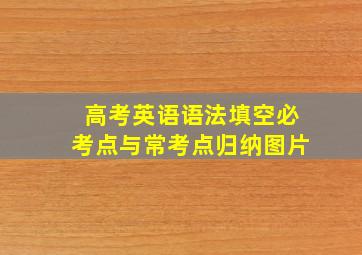 高考英语语法填空必考点与常考点归纳图片